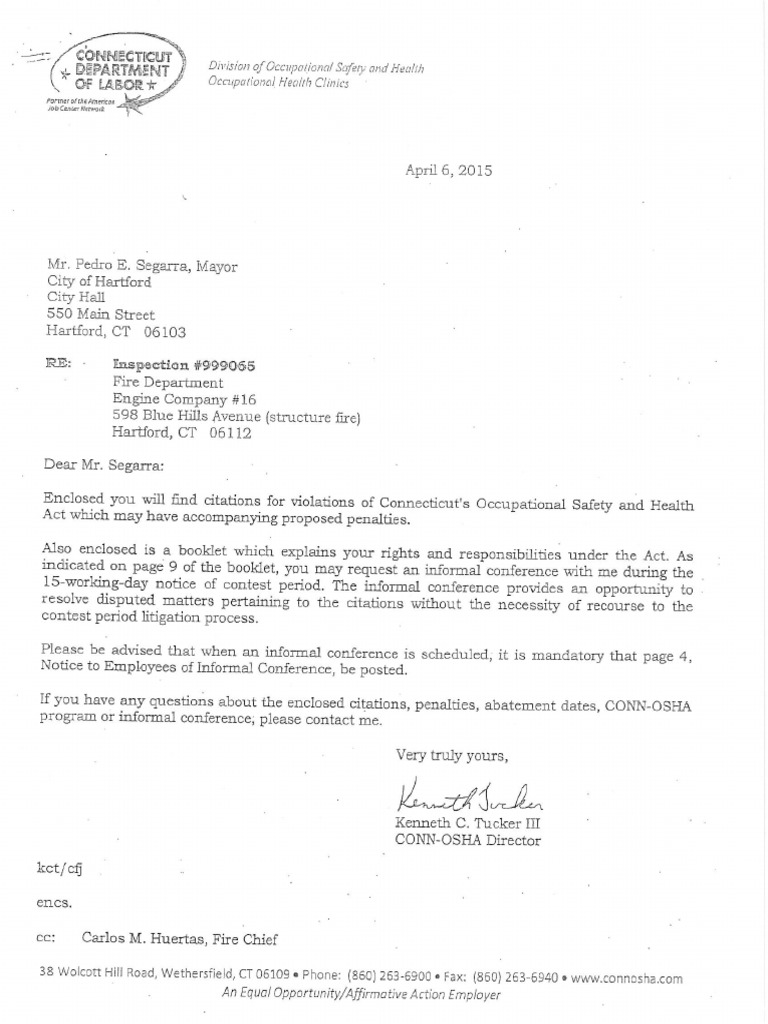 CONNECTICUT DEPARTMENT OF LABOR
Partner of the American Job Center Network

Division of Occupational Safety and Health
Occupational Health Clinics

April 6, 2015

Mr. Pedro E. Segarra, Mayor
City of Hartford
City Hall
550 Main Street
Hartford, CT 06103

RE: Inspection #999065
Fire Department
Engine Company #16
598 Blue Hills Avenue (structure fire)
Hartford, CT 06112

Dear Mr. Segarra:

Enclosed you will find citations for violations of Connecticut's Occupational Safety and Health Act which may have accompanying proposed penalties.

Also enclosed is a booklet which explains your rights and responsibilities under the Act. As indicated on page 9 of the booklet, you may request an informal conference with me during the 15-working-day notice of contest period. The informal conference provides an opportunity to resolve disputed matters pertaining to the citations without the necessity of recourse to the contest period litigation process.

Please be advised that when an informal conference is scheduled, it is mandatory that page 4, Notice to Employees of Informal Conference, be posted.

If you have any questions about the enclosed citations, penalties, abatement dates, CONN-OSHA program or informal conference, please contact me.

Very truly yours,

Kenneth Tucker

Kenneth C. Tucker III
CONN-OSHA Director

kct/cfj

encs.

cc: Carlos M. Huertas, Fire Chief

38 Wolcott Hill Road, Wethersfield, CT 06109 • Phone: (860) 263-6900 • Fax: (860) 263-6940 • www.connosha.com
An Equal Opportunity/Affirmative Action Employer